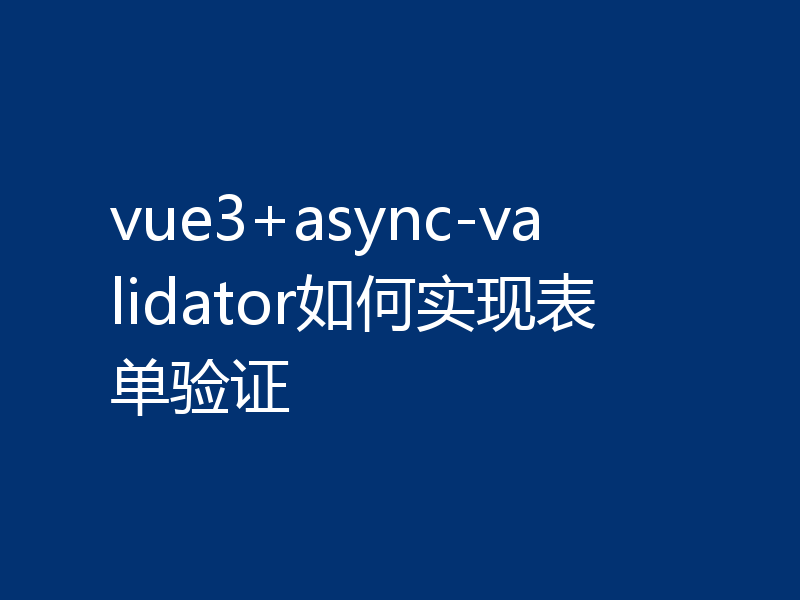 vue3+async-validator如何实现表单验证